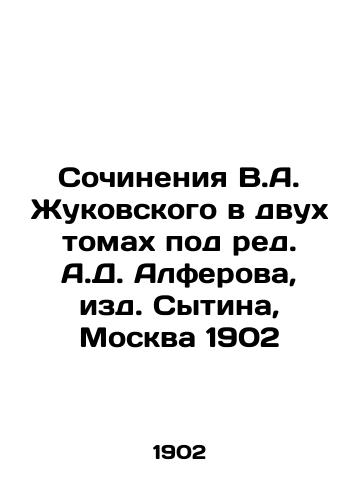 Сочинения В.А. Жуковского в двух томах под ред. А.Д. Алферова, изд. Сытина, Москва 1902

1902